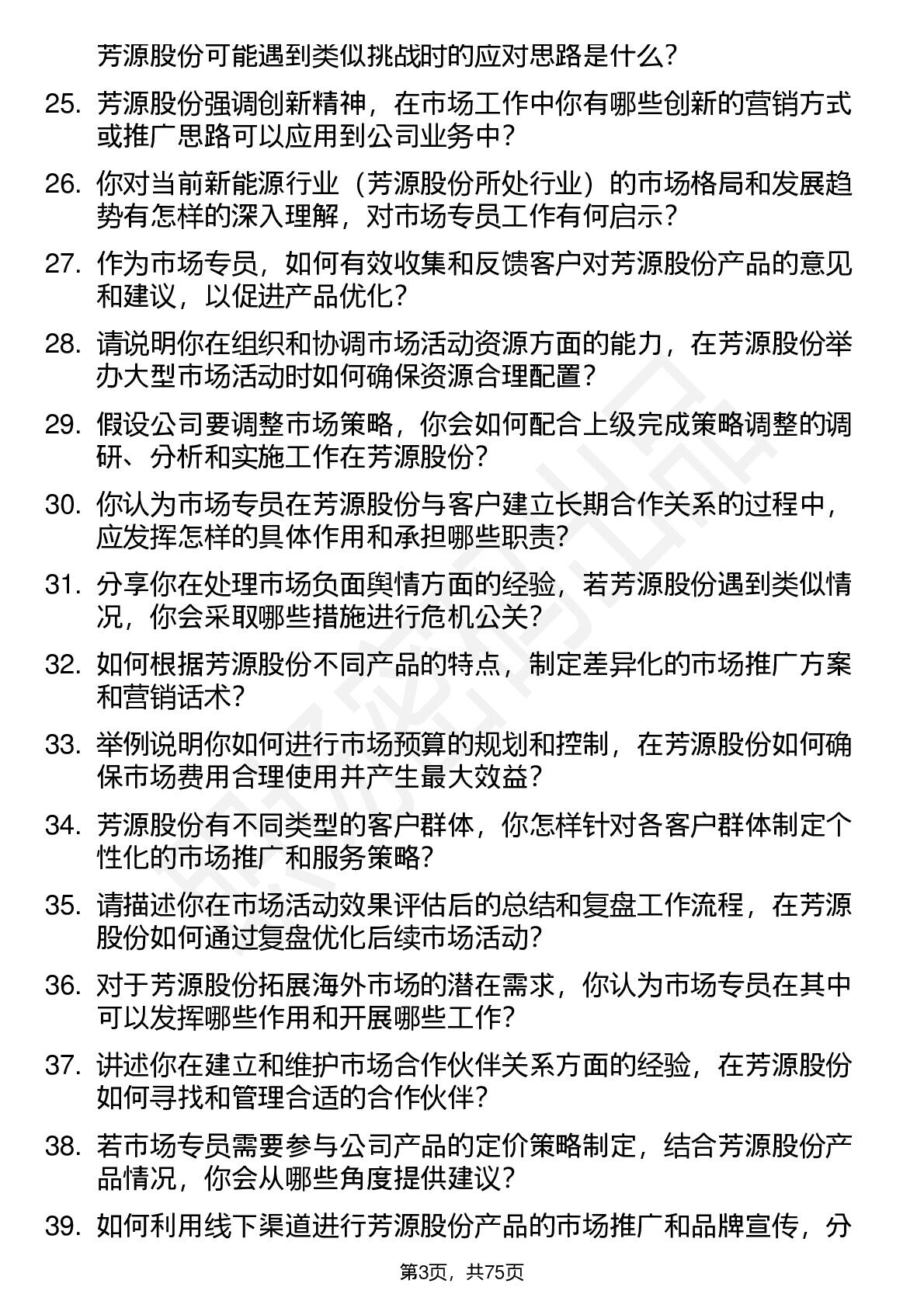 芳源股份可能遇到类似挑战时的应对思路是什么？

25. 芳源股份强调创新精神，在市场工作中你有哪些创新的营销方式或推广思路可以应用到公司业务中？

26. 你对当前新能源行业（芳源股份所处行业）的市场格局和发展趋势有怎样的深入理解，对市场专员工作有何启示？

27. 作为市场专员，如何有效收集和反馈客户对芳源股份产品的意见和建议，以促进产品优化？

28. 请说明你在组织和协调市场活动资源方面的能力，在芳源股份举办大型市场活动时如何确保资源合理配置？

29. 假设公司要调整市场策略，你会如何配合上级完成策略调整的调研、分析和实施工作在芳源股份？

30. 你认为市场专员在芳源股份与客户建立长期合作关系的过程中，应发挥怎样的具体作用和承担哪些职责？

31. 分享你在处理市场负面舆情方面的经验，若芳源股份遇到类似情况，你会采取哪些措施进行危机公关？

32. 如何根据芳源股份不同产品的特点，制定差异化的市场推广方案和营销话术？

33. 举例说明你如何进行市场预算的规划和控制，在芳源股份如何确保市场费用合理使用并产生最大效益？

34. 芳源股份有不同类型的客户群体，你怎样针对各客户群体制定个性化的市场推广和服务策略？

35. 请描述你在市场活动效果评估后的总结和复盘工作流程，在芳源股份如何通过复盘优化后续市场活动？

36. 对于芳源股份拓展海外市场的潜在需求，你认为市场专员在其中可以发挥哪些作用和开展哪些工作？

37. 讲述你在建立和维护市场合作伙伴关系方面的经验，在芳源股份如何寻找和管理合适的合作伙伴？

38. 若市场专员需要参与公司产品的定价策略制定，结合芳源股份产品情况，你会从哪些角度提供建议？

39. 如何利用线下渠道进行芳源股份产品的市场推广和品牌宣传，分

第3页，共75页